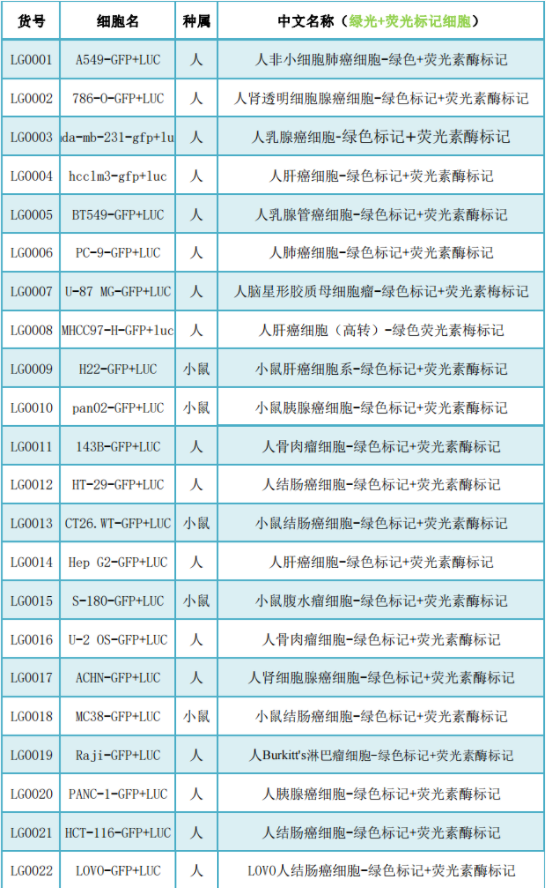 | 货号 | 细胞名 | 种属 | 中文名称（绿光+荧光标记细胞） |
|---|---|---|---|
| LG0001 | A549-GFP+LUC | 人 | 人非小细胞肺癌细胞-绿色+荧光素酶标记 |
| LG0002 | 786-O-GFP+LUC | 人 | 人肾透明细胞腺癌细胞-绿色标记+荧光素酶标记 |
| LG0003 | da-mb-231-gfp+lu | 人 | 人乳腺癌细胞-绿色标记+荧光素酶标记 |
| LG0004 | hcclm3-gfp+luc | 人 | 人肝癌细胞-绿色标记+荧光素酶标记 |
| LG0005 | BT549-GFP+LUC | 人 | 人乳腺管癌细胞-绿色标记+荧光素酶标记 |
| LG0006 | PC-9-GFP+LUC | 人 | 人肺癌细胞-绿色标记+荧光素酶标记 |
| LG0007 | U-87 MG-GFP+LUC | 人 | 人脑星形胶质母细胞瘤-绿色标记+荧光素梅标记 |
| LG0008 | MHCC97-H-GFP+luc | 人 | 人肝癌细胞（高转）-绿色荧光素梅标记 |
| LG0009 | H22-GFP+LUC | 小鼠 | 小鼠肝癌细胞系-绿色标记+荧光素酶标记 |
| LG0010 | pan02-GFP+LUC | 小鼠 | 小鼠胰腺癌细胞-绿色标记+荧光素酶标记 |
| LG0011 | 143B-GFP+LUC | 人 | 人骨肉瘤细胞-绿色标记+荧光素酶标记 |
| LG0012 | HT-29-GFP+LUC | 人 | 人结肠癌细胞-绿色标记+荧光素酶标记 |
| LG0013 | CT26.WT-GFP+LUC | 小鼠 | 小鼠结肠癌细胞-绿色标记+荧光素酶标记 |
| LG0014 | Hep G2-GFP+LUC | 人 | 人肝癌细胞-绿色标记+荧光素酶标记 |
| LG0015 | S-180-GFP+LUC | 小鼠 | 小鼠腹水瘤细胞-绿色标记+荧光素酶标记 |
| LG0016 | U-2 OS-GFP+LUC | 人 | 人骨肉瘤细胞-绿色标记+荧光素酶标记 |
| LG0017 | ACHN-GFP+LUC | 人 | 人肾细胞腺癌细胞-绿色标记+荧光素酶标记 |
| LG0018 | MC38-GFP+LUC | 小鼠 | 小鼠结肠癌细胞-绿色标记+荧光素酶标记 |
| LG0019 | Raji-GFP+LUC | 人 | 人Burkitt's淋巴瘤细胞-绿色标记+荧光素酶标记 |
| LG0020 | PANC-1-GFP+LUC | 人 | 人胰腺癌细胞-绿色标记+荧光素酶标记 |
| LG0021 | HCT-116-GFP+LUC | 人 | 人结肠癌细胞-绿色标记+荧光素酶标记 |
| LG0022 | LOVO-GFP+LUC | 人 | LOVO人结肠癌细胞-绿色标记+荧光素酶标记 |